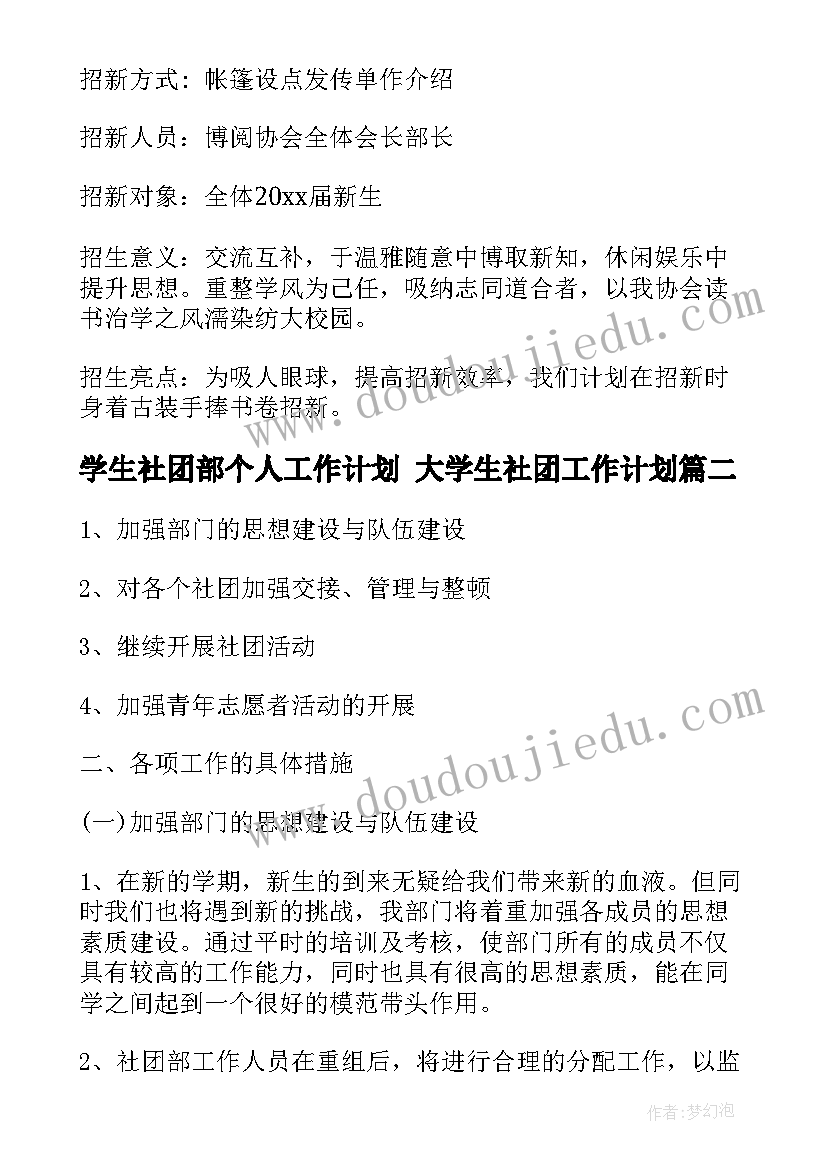 招新方式：帐篷设点发传单作介绍

招新人员：博阅协会全体会长部长

招新对象：全体20xx届新生

招生意义：交流互补，于温雅随意中博取新知，休闲娱乐中提升思想。重整学风为己任，吸纳志同道合者，以我协会读书治学之风濡染纺大校园。

招生亮点：为吸人眼球，提高招新效率，我们计划在招新时身着古装手捧书卷招新。

学生社团部个人工作计划 大学生社团工作计划篇二

1、加强部门的思想建设与队伍建设

2、对各个社团加强交接、管理与整顿

3、继续开展社团活动

4、加强青年志愿者活动的开展

二、各项工作的具体措施

(一)加强部门的思想建设与队伍建设

1、在新的学期，新生的到来无疑给我们带来新的血液。但同时我们也将遇到新的挑战，我部门将着重加强各成员的思想素质建设。通过平时的培训及考核，使部门所有的成员不仅具有较高的工作能力，同时也具有很高的思想素质，能在同学之间起到一个很好的模范带头作用。

2、社团部工作人员在重组后，将进行合理的分配工作，以监

www.doudoujiedu.com

www.doudoujiedu.com

作者：梦幻泡